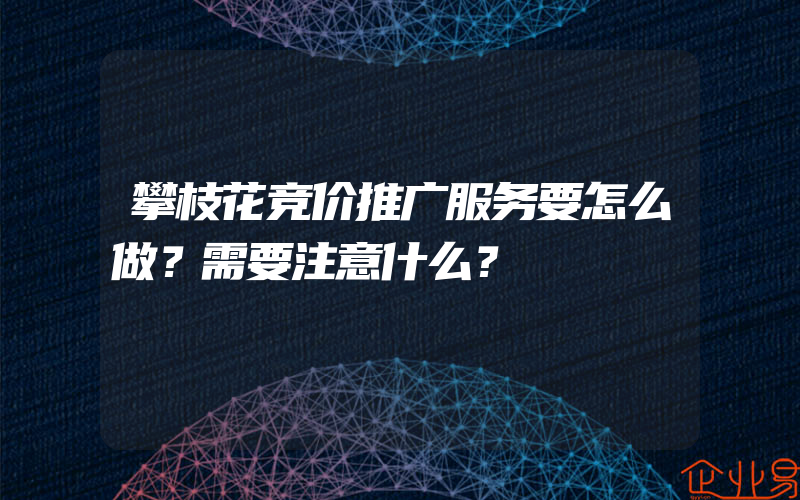 攀枝花竞价推广服务要怎么做？需要注意什么？

企业易